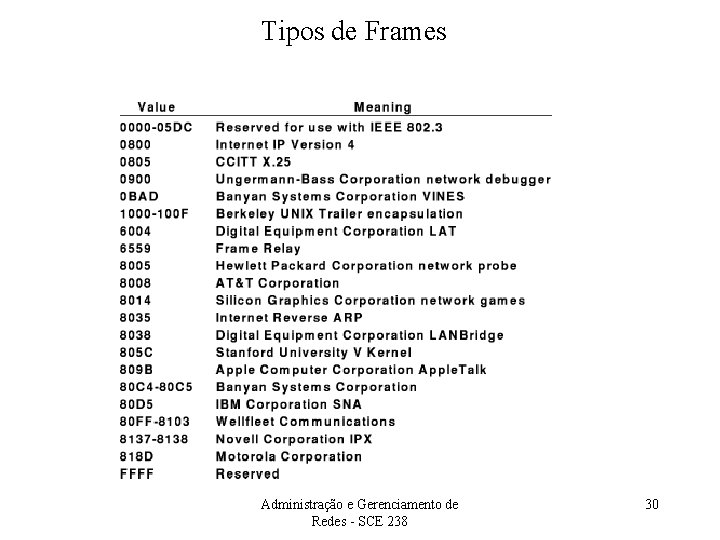 Tipos de Frames

| Value | Meaning |
|---|---|
| 0000-05DC | Reserved for use with IEEE 802.3 |
| 0800 | Internet IP Version 4 |
| 0805 | CCITT X.25 |
| 0900 | Ungermann-Bass Corporation network debugger |
| 0BAD | Banyan Systems Corporation VINES |
| 1000-100F | Berkeley UNIX Trailer encapsulation |
| 6004 | Digital Equipment Corporation LAT |
| 6559 | Frame Relay |
| 8005 | Hewlett Packard Corporation network probe |
| 8008 | AT&T Corporation |
| 8014 | Silicon Graphics Corporation network games |
| 8035 | Internet Reverse ARP |
| 8038 | Digital Equipment Corporation LANBridge |
| 805C | Stanford University V Kernel |
| 809B | Apple Computer Corporation AppleTalk |
| 80C4-80C5 | Banyan Systems Corporation |
| 80D5 | IBM Corporation SNA |
| 80FF-8103 | Wellfleet Communications |
| 8137-8138 | Novell Corporation IPX |
| 818D | Motorola Corporation |
| FFFF | Reserved |

Administração e Gerenciamento de Redes - SCE 238

30